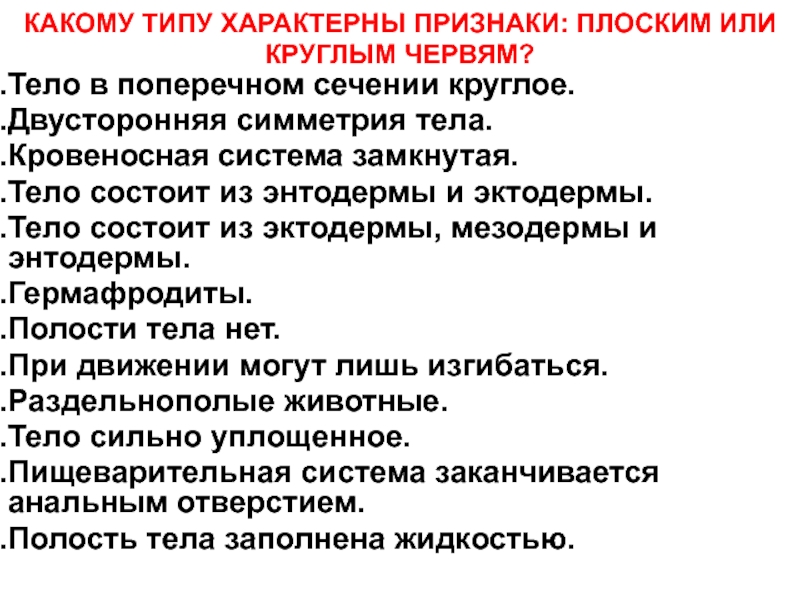 КАКОМУ ТИПУ ХАРАКТЕРНЫ ПРИЗНАКИ: ПЛОСКИМ ИЛИ КРУГЛЫМ ЧЕРВЯМ?

.Тело в поперечном сечении круглое.

.Двусторонняя симметрия тела.

.Кровеносная система замкнутая.

.Тело состоит из энтодермы и эктодермы.

.Тело состоит из эктодермы, мезодермы и энтодермы.

.Гермафродиты.

.Полости тела нет.

.При движении могут лишь изгибаться.

.Раздельнополые животные.

.Тело сильно уплощенное.

.Пищеварительная система заканчивается анальным отверстием.

.Полость тела заполнена жидкостью.